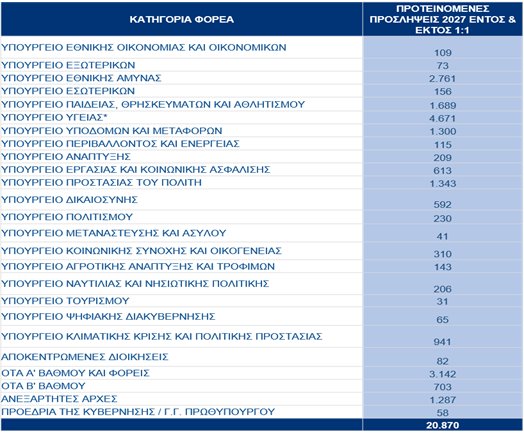 | ΚΑΤΗΓΟΡΙΑ ΦΟΡΕΑ | ΠΡΟΤΕΙΝΟΜΕΝΕΣ ΠΡΟΣΛΗΨΕΙΣ 2027 ΕΝΤΟΣ & ΕΚΤΟΣ 1:1 |
|---|---|
| ΥΠΟΥΡΓΕΙΟ ΕΘΝΙΚΗΣ ΟΙΚΟΝΟΜΙΑΣ ΚΑΙ ΟΙΚΟΝΟΜΙΚΩΝ | 109 |
| ΥΠΟΥΡΓΕΙΟ ΕΞΩΤΕΡΙΚΩΝ | 73 |
| ΥΠΟΥΡΓΕΙΟ ΕΘΝΙΚΗΣ ΑΜΥΝΑΣ | 2.761 |
| ΥΠΟΥΡΓΕΙΟ ΕΣΩΤΕΡΙΚΩΝ | 156 |
| ΥΠΟΥΡΓΕΙΟ ΠΑΙΔΕΙΑΣ, ΘΡΗΣΚΕΥΜΑΤΩΝ ΚΑΙ ΑΘΛΗΤΙΣΜΟΥ | 1.689 |
| ΥΠΟΥΡΓΕΙΟ ΥΓΕΙΑΣ* | 4.671 |
| ΥΠΟΥΡΓΕΙΟ ΥΠΟΔΟΜΩΝ ΚΑΙ ΜΕΤΑΦΟΡΩΝ | 1.300 |
| ΥΠΟΥΡΓΕΙΟ ΠΕΡΙΒΑΛΛΟΝΤΟΣ ΚΑΙ ΕΝΕΡΓΕΙΑΣ | 115 |
| ΥΠΟΥΡΓΕΙΟ ΑΝΑΠΤΥΞΗΣ | 209 |
| ΥΠΟΥΡΓΕΙΟ ΕΡΓΑΣΙΑΣ ΚΑΙ ΚΟΙΝΩΝΙΚΗΣ ΑΣΦΑΛΙΣΗΣ | 613 |
| ΥΠΟΥΡΓΕΙΟ ΠΡΟΣΤΑΣΙΑΣ ΤΟΥ ΠΟΛΙΤΗ | 1.343 |
| ΥΠΟΥΡΓΕΙΟ ΔΙΚΑΙΟΣΥΝΗΣ | 592 |
| ΥΠΟΥΡΓΕΙΟ ΠΟΛΙΤΙΣΜΟΥ | 230 |
| ΥΠΟΥΡΓΕΙΟ ΜΕΤΑΝΑΣΤΕΥΣΗΣ ΚΑΙ ΑΣΥΛΟΥ | 41 |
| ΥΠΟΥΡΓΕΙΟ ΚΟΙΝΩΝΙΚΗΣ ΣΥΝΟΧΗΣ ΚΑΙ ΟΙΚΟΓΕΝΕΙΑΣ | 310 |
| ΥΠΟΥΡΓΕΙΟ ΑΓΡΟΤΙΚΗΣ ΑΝΑΠΤΥΞΗΣ ΚΑΙ ΤΡΟΦΙΜΩΝ | 143 |
| ΥΠΟΥΡΓΕΙΟ ΝΑΥΤΙΛΙΑΣ ΚΑΙ ΝΗΣΙΩΤΙΚΗΣ ΠΟΛΙΤΙΚΗΣ | 206 |
| ΥΠΟΥΡΓΕΙΟ ΤΟΥΡΙΣΜΟΥ | 31 |
| ΥΠΟΥΡΓΕΙΟ ΨΗΦΙΑΚΗΣ ΔΙΑΚΥΒΕΡΝΗΣΗΣ | 65 |
| ΥΠΟΥΡΓΕΙΟ ΚΛΙΜΑΤΙΚΗΣ ΚΡΙΣΗΣ ΚΑΙ ΠΟΛΙΤΙΚΗΣ ΠΡΟΣΤΑΣΙΑΣ | 941 |
| ΑΠΟΚΕΝΤΡΩΜΕΝΕΣ ΔΙΟΙΚΗΣΕΙΣ | 82 |
| ΟΤΑ Α' ΒΑΘΜΟΥ ΚΑΙ ΦΟΡΕΙΣ | 3.142 |
| ΟΤΑ Β' ΒΑΘΜΟΥ | 703 |
| ΑΝΕΞΑΡΤΗΤΕΣ ΑΡΧΕΣ | 1.287 |
| ΠΡΟΕΔΡΙΑ ΤΗΣ ΚΥΒΕΡΝΗΣΗΣ / Γ.Γ. ΠΡΩΘΥΠΟΥΡΓΟΥ | 58 |
| | 20.870 |